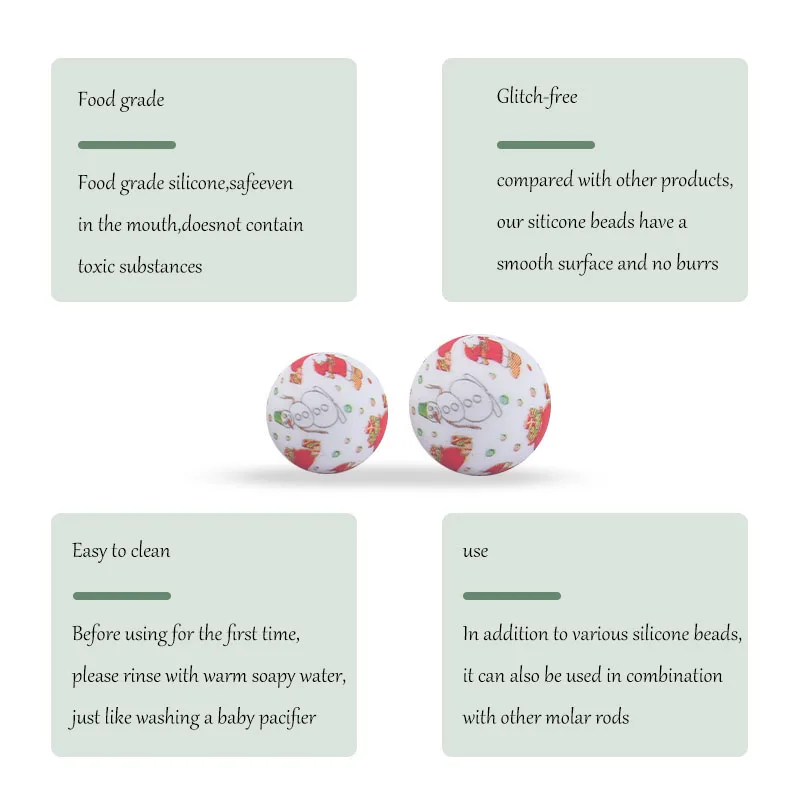 Food grade

Food grade silicone,safeeven in the mouth,doesnot contain toxic substances

Glitch-free

compared with other products, our siticone beads have a smooth surface and no burrs

Easy to clean

Before using for the first time, please rinse with warm soapy water, just like washing a baby pacifier

use

In addition to various silicone beads, it can also be used in combination with other molar rods